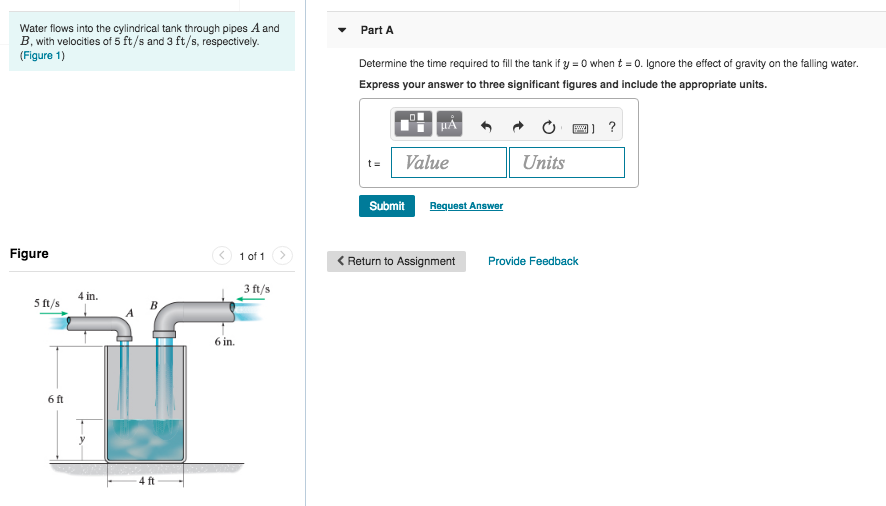 Water flows into the cylindrical tank through pipes $A$ and $B$, with velocities of 5 $ft/s$ and 3 $ft/s$, respectively. (Figure 1)

Figure

1 of 1

5 ft/s

4 in.

A

B

3 ft/s

6 in.

6 ft

y

4 ft

Part A

Determine the time required to fill the tank if $y = 0$ when $t = 0$. Ignore the effect of gravity on the falling water.

Express your answer to three significant figures and include the appropriate units.

μÅ

?

t = Value Units

Submit

Request Answer

Return to Assignment

Provide Feedback